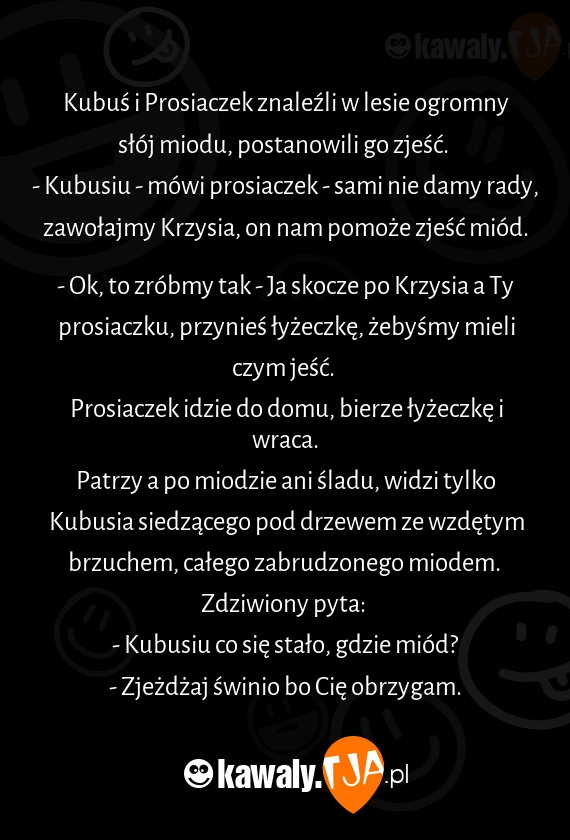 kawaly.TJA

Kubuś i Prosiaczek znaleźli w lesie ogromny słój miodu, postanowili go zjeść.
- Kubusiu - mówi prosiaczek - sami nie damy rady, zawołajmy Krzysia, on nam pomoże zjeść miód.

- Ok, to zróbmy tak - Ja skocze po Krzysia a Ty prosiaczku, przynieś łyżeczkę, żebyśmy mieli czym jeść.
Prosiaczek idzie do domu, bierze łyżeczkę i wraca.
Patrzy a po miodzie ani śladu, widzi tylko Kubusia siedzącego pod drzewem ze wzdętym brzuchem, całego zabrudzonego miodem.
Zdziwiony pyta:
- Kubusiu co się stało, gdzie miód?
- Zjeżdżaj świnio bo Cię obrzygam.

kawaly.TJA.pl